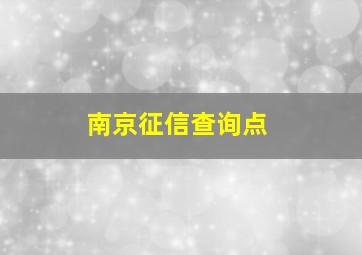 南京征信查询点